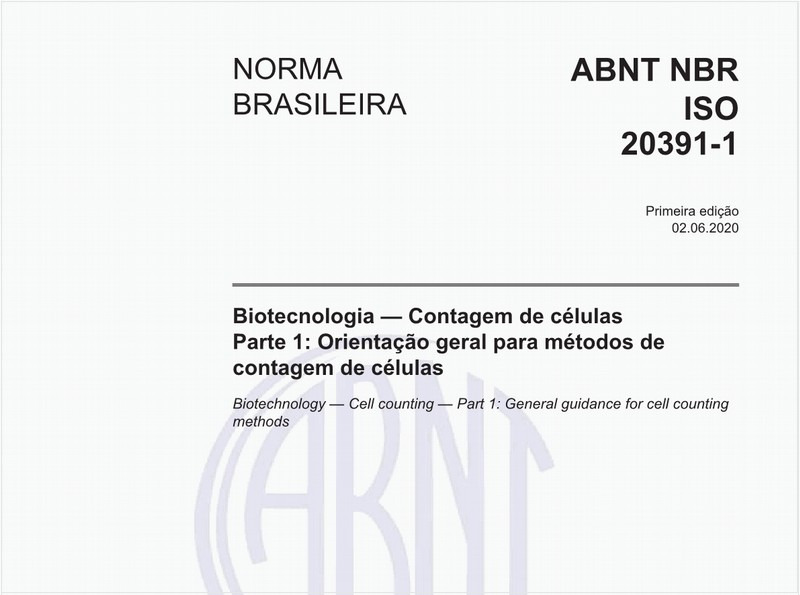 NORMA BRASILEIRA

ABNT NBR ISO 20391-1

Primeira edição
02.06.2020

Biotecnologia — Contagem de células
Parte 1: Orientação geral para métodos de contagem de células

Biotechnology — Cell counting — Part 1: General guidance for cell counting methods

ABNT